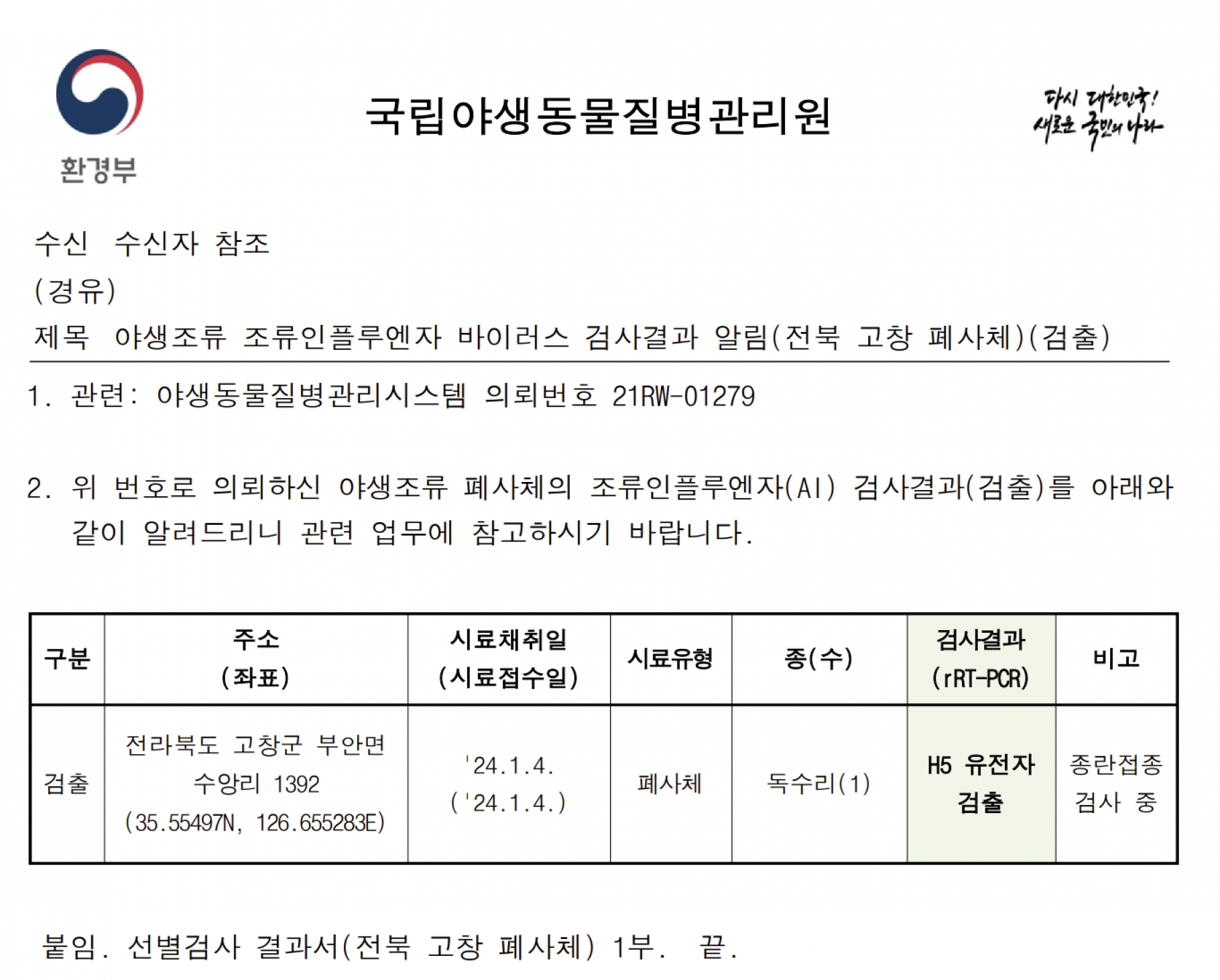 환경부

국립야생동물질병관리원

다시 대한민국!
새로운 국민의 나라

수신 수신자 참조
(경유)
제목 야생조류 조류인플루엔자 바이러스 검사결과 알림(전북 고창 폐사체)(검출)

1. 관련: 야생동물질병관리시스템 의뢰번호 21RW-01279

2. 위 번호로 의뢰하신 야생조류 폐사체의 조류인플루엔자(AI) 검사결과(검출)를 아래와 같이 알려드리니 관련 업무에 참고하시기 바랍니다.

| 구분 | 주소 (좌표) | 시료채취일 (시료접수일) | 시료유형 | 종(수) | 검사결과 (rRT-PCR) | 비고 |
|---|---|---|---|---|---|---|
| 검출 | 전라북도 고창군 부안면 수앙리 1392 (35.55497N, 126.655283E) | '24.1.4. ('24.1.4.) | 폐사체 | 독수리(1) | H5 유전자 검출 | 종란접종 검사 중 |

붙임. 선별검사 결과서(전북 고창 폐사체) 1부. 끝.